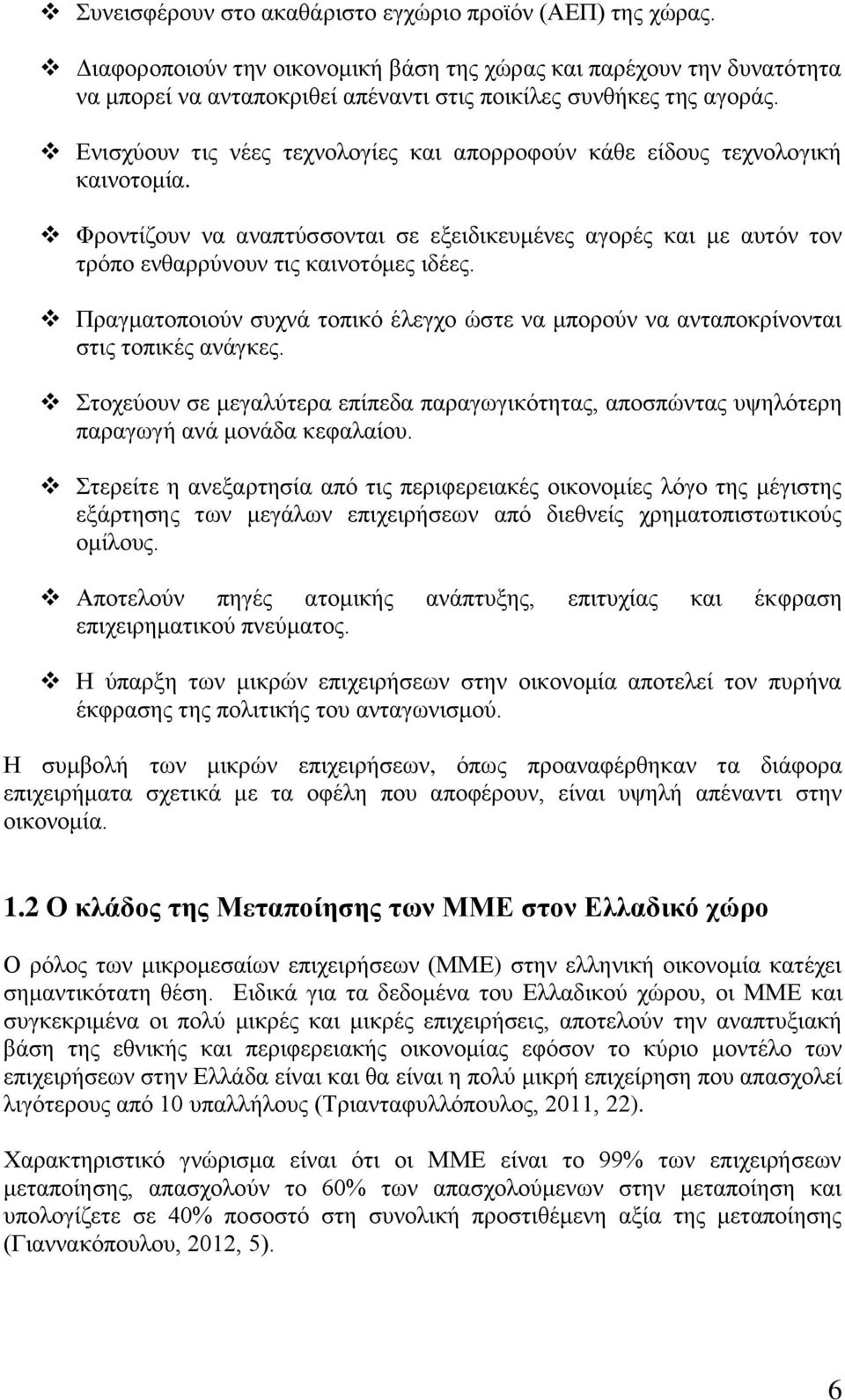 ❖ Συνεισφέρουν στο ακαθάριστο εγχώριο προϊόν (ΑΕΠ) της χώρας.

❖ Διαφοροποιούν την οικονομική βάση της χώρας και παρέχουν την δυνατότητα να μπορεί να ανταποκριθεί απέναντι στις ποικίλες συνθήκες της αγοράς.

❖ Ενισχύουν τις νέες τεχνολογίες και απορροφούν κάθε είδους τεχνολογική καινοτομία.

❖ Φροντίζουν να αναπτύσσονται σε εξειδικευμένες αγορές και με αυτόν τον τρόπο ενθαρρύνουν τις καινοτόμες ιδέες.

❖ Πραγματοποιούν συχνά τοπικό έλεγχο ώστε να μπορούν να ανταποκρίνονται στις τοπικές ανάγκες.

❖ Στοχεύουν σε μεγαλύτερα επίπεδα παραγωγικότητας, αποσπώντας υψηλότερη παραγωγή ανά μονάδα κεφαλαίου.

❖ Στερείτε η ανεξαρτησία από τις περιφερειακές οικονομίες λόγο της μέγιστης εξάρτησης των μεγάλων επιχειρήσεων από διεθνείς χρηματοπιστωτικούς ομίλους.

❖ Αποτελούν πηγές ατομικής ανάπτυξης, επιτυχίας και έκφραση επιχειρηματικού πνεύματος.

❖ Η ύπαρξη των μικρών επιχειρήσεων στην οικονομία αποτελεί τον πυρήνα έκφρασης της πολιτικής του ανταγωνισμού.

Η συμβολή των μικρών επιχειρήσεων, όπως προαναφέρθηκαν τα διάφορα επιχειρήματα σχετικά με τα οφέλη που αποφέρουν, είναι υψηλή απέναντι στην οικονομία.

1.2 Ο κλάδος της Μεταποίησης των ΜΜΕ στον Ελλαδικό χώρο

Ο ρόλος των μικρομεσαίων επιχειρήσεων (ΜΜΕ) στην ελληνική οικονομία κατέχει σημαντικότατη θέση. Ειδικά για τα δεδομένα του Ελλαδικού χώρου, οι ΜΜΕ και συγκεκριμένα οι πολύ μικρές και μικρές επιχειρήσεις, αποτελούν την αναπτυξιακή βάση της εθνικής και περιφερειακής οικονομίας εφόσον το κύριο μοντέλο των επιχειρήσεων στην Ελλάδα είναι και θα είναι η πολύ μικρή επιχείρηση που απασχολεί λιγότερους από 10 υπαλλήλους (Τριανταφυλλόπουλος, 2011, 22).

Χαρακτηριστικό γνώρισμα είναι ότι οι ΜΜΕ είναι το 99% των επιχειρήσεων μεταποίησης, απασχολούν το 60% των απασχολούμενων στην μεταποίηση και υπολογίζετε σε 40% ποσοστό στη συνολική προστιθέμενη αξία της μεταποίησης (Γιαννακόπουλου, 2012, 5).

6